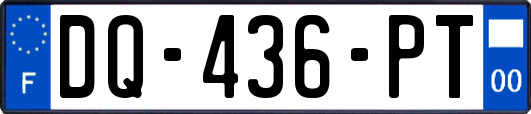 F
DQ-436-PT
00